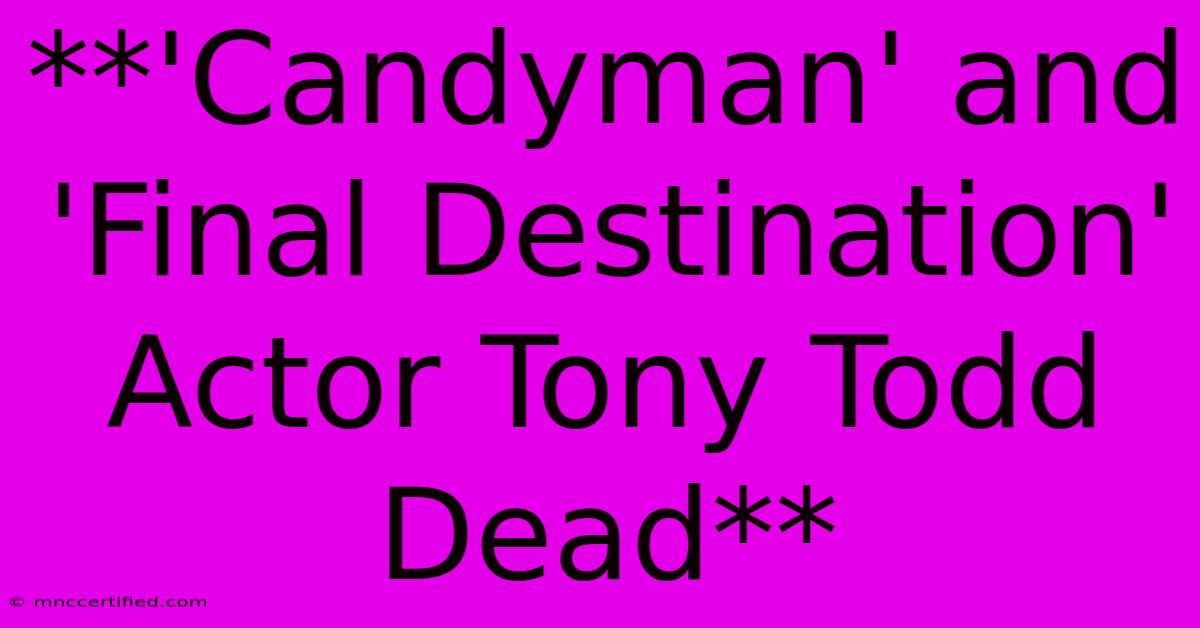 **'Candyman' and 'Final Destination' Actor Tony Todd Dead**

© mnccertified.com